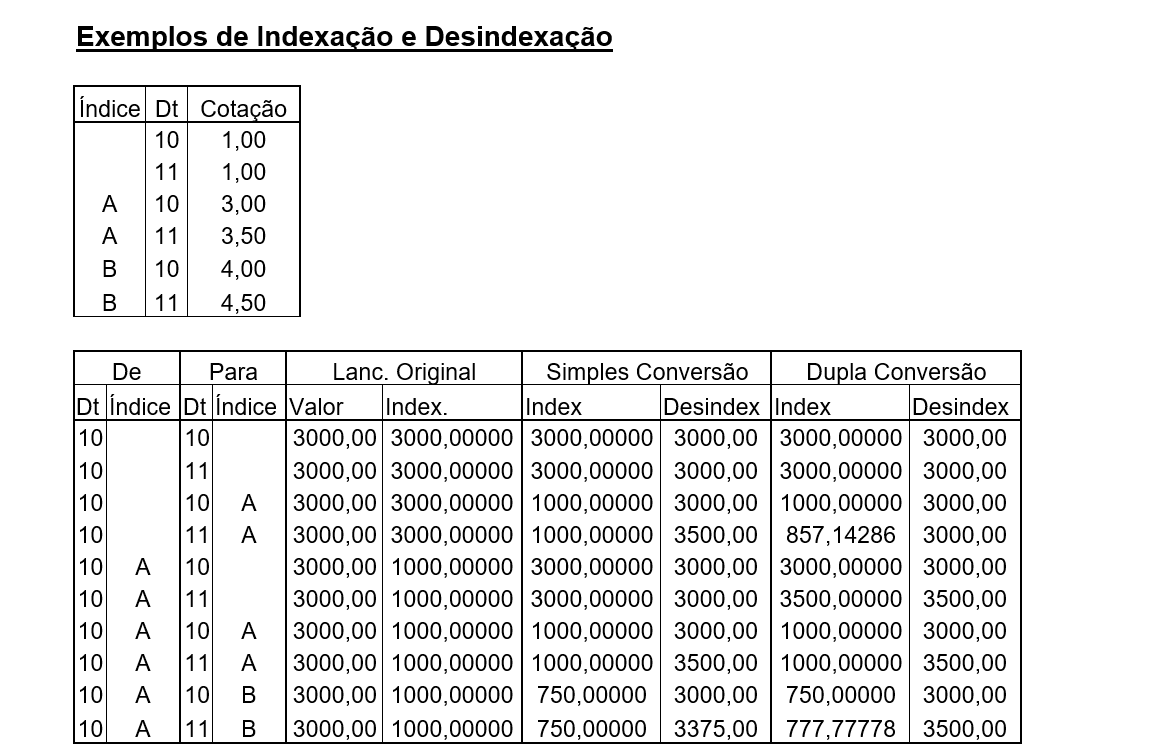 Exemplos de Indexação e Desindexação

| Índice | Dt | Cotação |
|---|---|---|
| | 10 | 1,00 |
| | 11 | 1,00 |
| A | 10 | 3,00 |
| A | 11 | 3,50 |
| B | 10 | 4,00 |
| B | 11 | 4,50 |

| De | | Para | | Lanc. Original | | Simples Conversão | | Dupla Conversão | |
|---|---|---|---|---|---|---|---|---|---|
| Dt | Índice | Dt | Índice | Valor | Index. | Index | Desindex | Index | Desindex |
| 10 | | 10 | | 3000,00 | 3000,00000 | 3000,00000 | 3000,00 | 3000,00000 | 3000,00 |
| 10 | | 11 | | 3000,00 | 3000,00000 | 3000,00000 | 3000,00 | 3000,00000 | 3000,00 |
| 10 | | 10 | A | 3000,00 | 3000,00000 | 1000,00000 | 3000,00 | 1000,00000 | 3000,00 |
| 10 | | 11 | A | 3000,00 | 3000,00000 | 1000,00000 | 3500,00 | 857,14286 | 3000,00 |
| 10 | A | 10 | | 3000,00 | 1000,00000 | 3000,00000 | 3000,00 | 3000,00000 | 3000,00 |
| 10 | A | 11 | | 3000,00 | 1000,00000 | 3000,00000 | 3000,00 | 3500,00000 | 3500,00 |
| 10 | A | 10 | A | 3000,00 | 1000,00000 | 1000,00000 | 3000,00 | 1000,00000 | 3000,00 |
| 10 | A | 11 | A | 3000,00 | 1000,00000 | 1000,00000 | 3500,00 | 1000,00000 | 3500,00 |
| 10 | A | 10 | B | 3000,00 | 1000,00000 | 750,00000 | 3000,00 | 750,00000 | 3000,00 |
| 10 | A | 11 | B | 3000,00 | 1000,00000 | 750,00000 | 3375,00 | 777,77778 | 3500,00 |